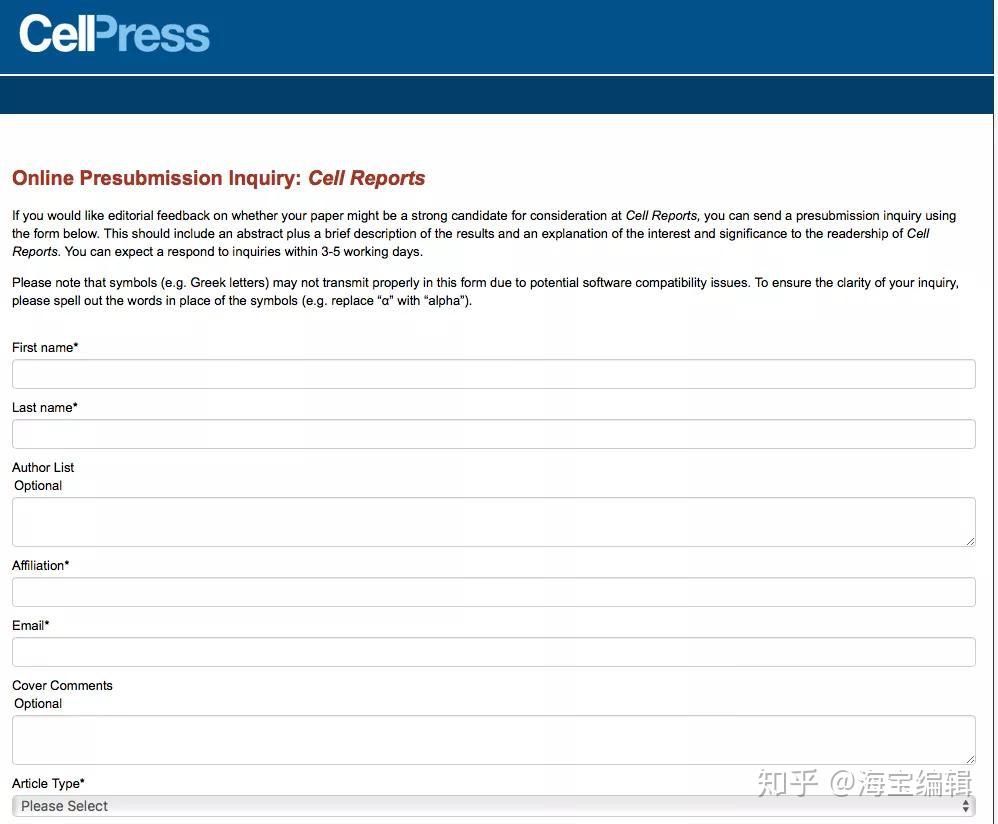 CellPress

Online Presubmission Inquiry: Cell Reports

If you would like editorial feedback on whether your paper might be a strong candidate for consideration at Cell Reports, you can send a presubmission inquiry using the form below. This should include an abstract plus a brief description of the results and an explanation of the interest and significance to the readership of Cell Reports. You can expect a respond to inquiries within 3-5 working days.

Please note that symbols (e.g. Greek letters) may not transmit properly in this form due to potential software compatibility issues. To ensure the clarity of your inquiry, please spell out the words in place of the symbols (e.g. replace "α" with "alpha").

First name*

Last name*

Author List
Optional

Affiliation*

Email*

Cover Comments
Optional

Article Type*
Please Select

知乎 @海宝编辑